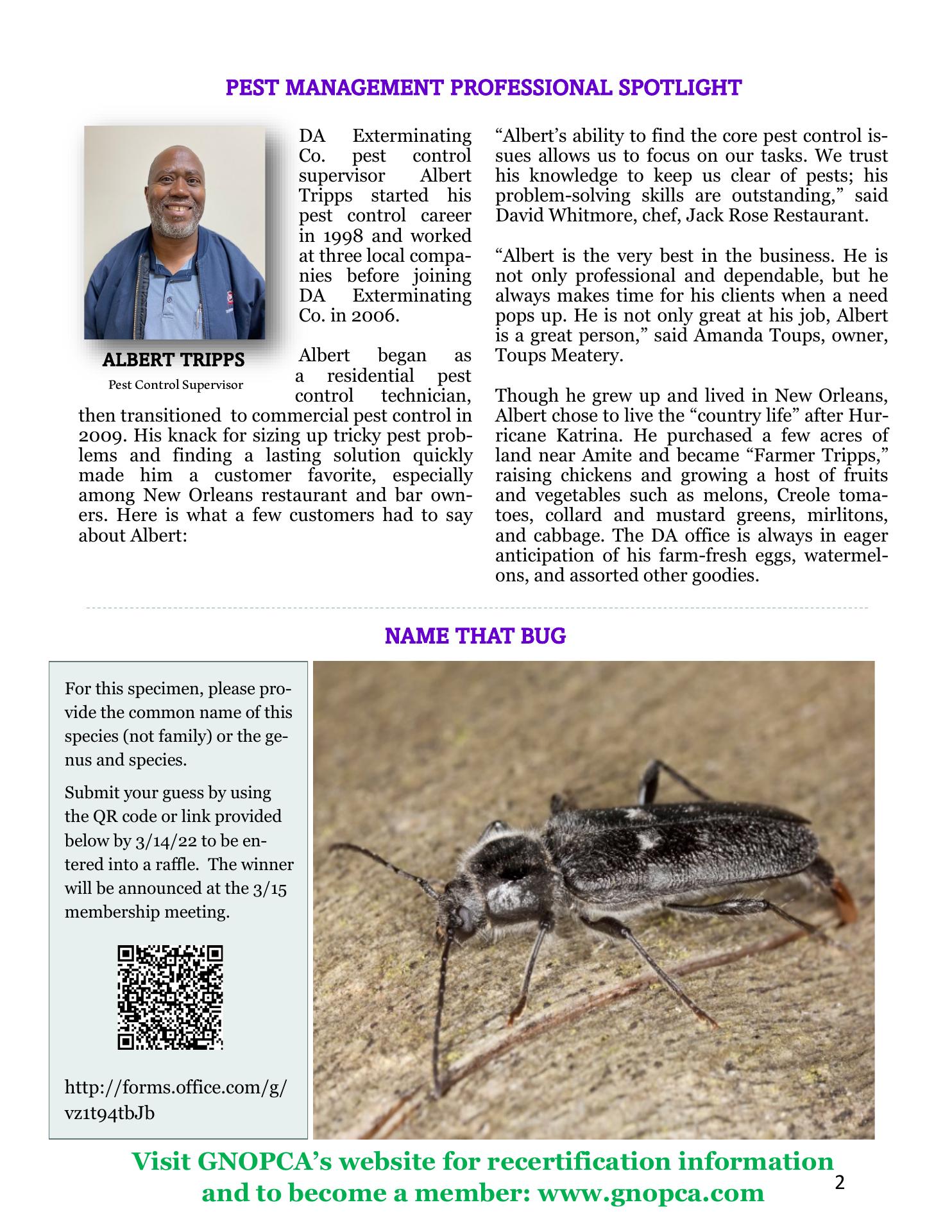 PEST MANAGEMENT PROFESSIONAL SPOTLIGHT

ALBERT TRIPPS
Pest Control Supervisor

DA Exterminating Co. pest control supervisor Albert Tripps started his pest control career in 1998 and worked at three local companies before joining DA Exterminating Co. in 2006.

Albert began as a residential pest control technician, then transitioned to commercial pest control in 2009. His knack for sizing up tricky pest problems and finding a lasting solution quickly made him a customer favorite, especially among New Orleans restaurant and bar owners. Here is what a few customers had to say about Albert:

“Albert’s ability to find the core pest control issues allows us to focus on our tasks. We trust his knowledge to keep us clear of pests; his problem-solving skills are outstanding,” said David Whitmore, chef, Jack Rose Restaurant.

“Albert is the very best in the business. He is not only professional and dependable, but he always makes time for his clients when a need pops up. He is not only great at his job, Albert is a great person,” said Amanda Toups, owner, Toups Meatery.

Though he grew up and lived in New Orleans, Albert chose to live the “country life” after Hurricane Katrina. He purchased a few acres of land near Amite and became “Farmer Tripps,” raising chickens and growing a host of fruits and vegetables such as melons, Creole tomatoes, collard and mustard greens, mirlitons, and cabbage. The DA office is always in eager anticipation of his farm-fresh eggs, watermelons, and assorted other goodies.

NAME THAT BUG

For this specimen, please provide the common name of this species (not family) or the genus and species.

Submit your guess by using the QR code or link provided below by 3/14/22 to be entered into a raffle. The winner will be announced at the 3/15 membership meeting.

http://forms.office.com/g/vz1t94tbJb

Visit GNOPCA’s website for recertification information and to become a member: www.gnopca.com

2